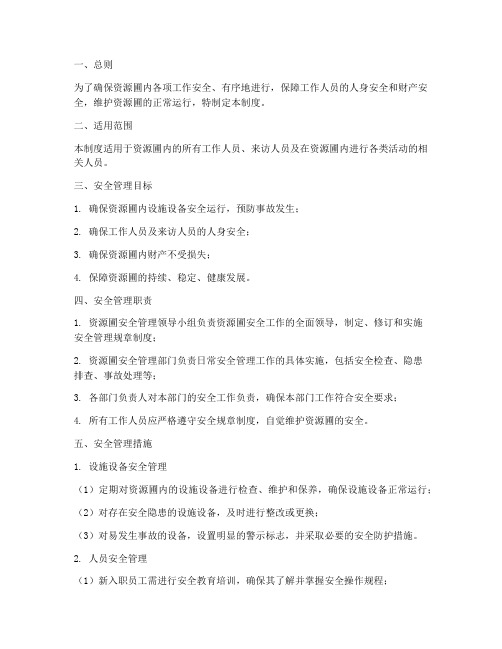 一、总则

为了确保资源圃内各项工作安全、有序地进行，保障工作人员的人身安全和财产安全，维护资源圃的正常运行，特制定本制度。

二、适用范围

本制度适用于资源圃内的所有工作人员、来访人员及在资源圃内进行各类活动的相关人员。

三、安全管理目标

1. 确保资源圃内设施设备安全运行，预防事故发生；

2. 确保工作人员及来访人员的人身安全；

3. 确保资源圃内财产不受损失；

4. 保障资源圃的持续、稳定、健康发展。

四、安全管理职责

1. 资源圃安全管理领导小组负责资源圃安全工作的全面领导，制定、修订和实施安全管理规章制度；

2. 资源圃安全管理部门负责日常安全管理工作的具体实施，包括安全检查、隐患排查、事故处理等；

3. 各部门负责人对本部门的安全工作负责，确保本部门工作符合安全要求；

4. 所有工作人员应严格遵守安全规章制度，自觉维护资源圃的安全。

五、安全管理措施

1. 设施设备安全管理

（1）定期对资源圃内的设施设备进行检查、维护和保养，确保设施设备正常运行；

（2）对存在安全隐患的设施设备，及时进行整改或更换；

（3）对易发生事故的设备，设置明显的警示标志，并采取必要的安全防护措施。

2. 人员安全管理

（1）新入职员工需进行安全教育培训，确保其了解并掌握安全操作规程；